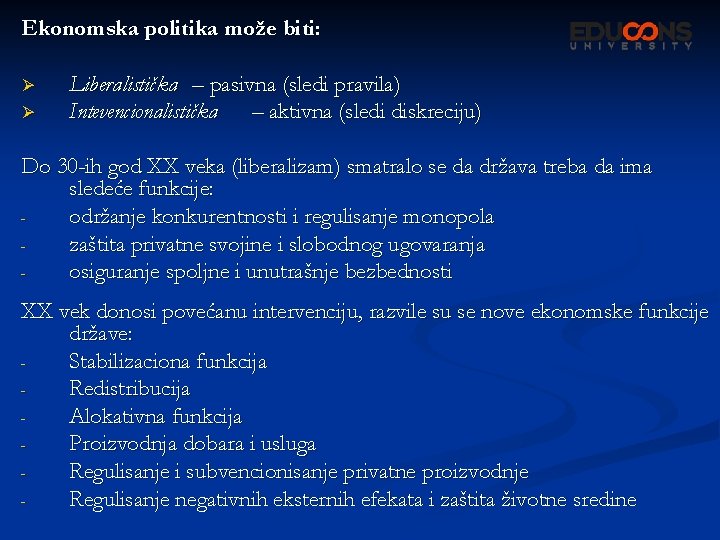 Ekonomska politika može biti:

EDUCONS UNIVERSITY

➢ Liberalistička – pasivna (sledi pravila)
➢ Intevencionalistička – aktivna (sledi diskreciju)

Do 30-ih god XX veka (liberalizam) smatralo se da država treba da ima sledeće funkcije:
- održanje konkurentnosti i regulisanje monopola
- zaštita privatne svojine i slobodnog ugovaranja
- osiguranje spoljne i unutrašnje bezbednosti

XX vek donosi povećanu intervenciju, razvile su se nove ekonomske funkcije države:
- Stabilizaciona funkcija
- Redistribucija
- Alokativna funkcija
- Proizvodnja dobara i usluga
- Regulisanje i subvencionisanje privatne proizvodnje
- Regulisanje negativnih eksternih efekata i zaštita životne sredine